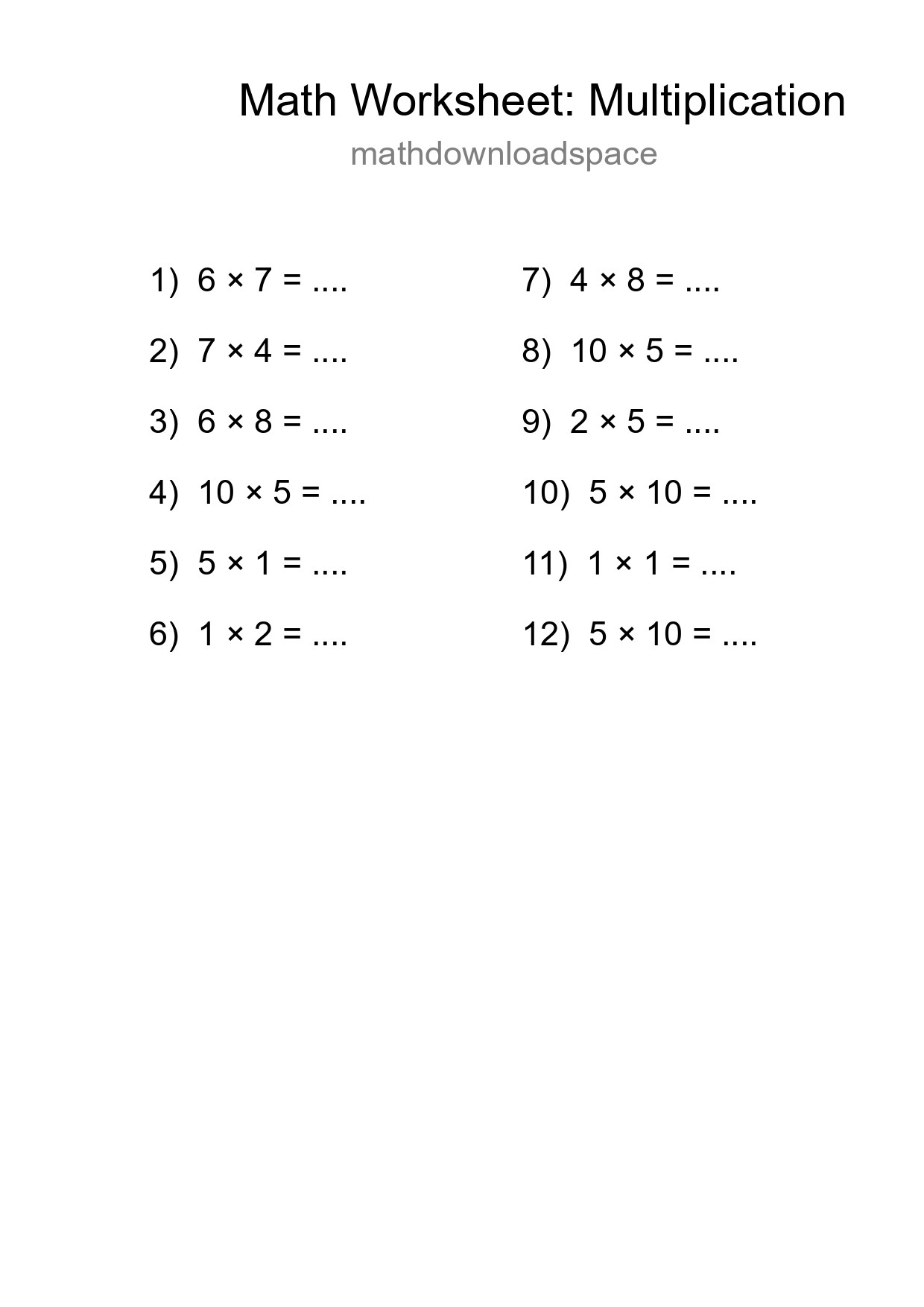 Math Worksheet: Multiplication

mathdownloadspace

1) $6 \times 7 =$ ....

2) $7 \times 4 =$ ....

3) $6 \times 8 =$ ....

4) $10 \times 5 =$ ....

5) $5 \times 1 =$ ....

6) $1 \times 2 =$ ....

7) $4 \times 8 =$ ....

8) $10 \times 5 =$ ....

9) $2 \times 5 =$ ....

10) $5 \times 10 =$ ....

11) $1 \times 1 =$ ....

12) $5 \times 10 =$ ....